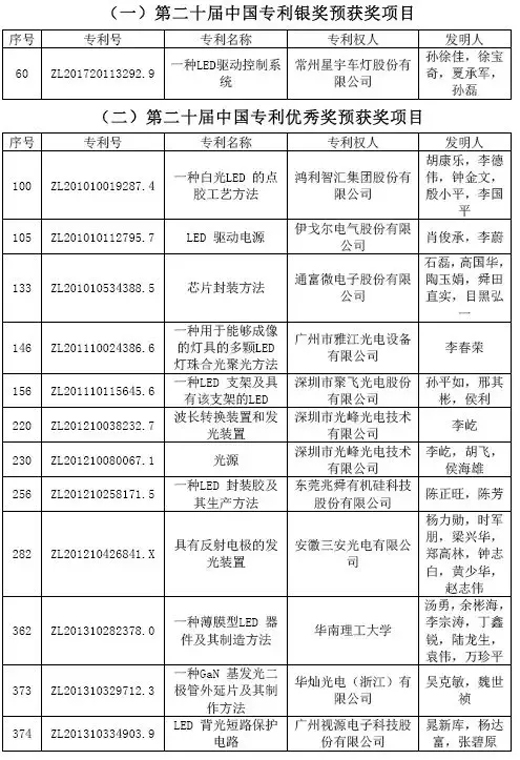 （一）第二十届中国专利银奖预获奖项目

| 序号 | 专利号 | 专利名称 | 专利权人 | 发明人 |
|---|---|---|---|---|
| 60 | ZL201720113292.9 | 一种LED驱动控制系统 | 常州星宇车灯股份有限公司 | 孙徐佳，徐宝奇，夏承军，孙磊 |

（二）第二十届中国专利优秀奖预获奖项目

| 序号 | 专利号 | 专利名称 | 专利权人 | 发明人 |
|---|---|---|---|---|
| 100 | ZL201010019287.4 | 一种白光LED 的点胶工艺方法 | 鸿利智汇集团股份有限公司 | 胡康乐，李德伟，钟金文，殷小平，李国平 |
| 105 | ZL201010112795.7 | LED 驱动电源 | 伊戈尔电气股份有限公司 | 肖俊承，李蔚 |
| 133 | ZL201010534388.5 | 芯片封装方法 | 通富微电子股份有限公司 | 石磊，高国华，陶玉娟，舜田直实，目黑弘一 |
| 146 | ZL201110024386.6 | 一种用于能够成像的灯具的多颗LED灯珠合光聚光方法 | 广州市雅江光电设备有限公司 | 李春荣 |
| 156 | ZL201110115645.6 | 一种LED 支架及具有该支架的LED | 深圳市聚飞光电股份有限公司 | 孙平如，邢其彬，侯利 |
| 220 | ZL201210038232.7 | 波长转换装置和发光装置 | 深圳市光峰光电技术有限公司 | 李屹 |
| 230 | ZL201210080067.1 | 光源 | 深圳市光峰光电技术有限公司 | 李屹，胡飞，侯海雄 |
| 256 | ZL201210258171.5 | 一种LED 封装胶及其生产方法 | 东莞兆舜有机硅科技股份有限公司 | 陈正旺，陈芳 |
| 282 | ZL201210426841.X | 具有反射电极的发光装置 | 安徽三安光电有限公司 | 杨力勋，时军朋，梁兴华，郑高林，钟志白，黄少华，赵志伟 |
| 362 | ZL201310282378.0 | 一种薄膜型LED 器件及其制造方法 | 华南理工大学 | 汤勇，余彬海，李宗涛，丁鑫锐，陆龙生，袁伟，万珍平 |
| 373 | ZL201310329712.3 | 一种GaN 基发光二极管外延片及其制作方法 | 华灿光电（浙江）有限公司 | 吴克敏，魏世祯 |
| 374 | ZL201310334903.9 | LED 背光短路保护电路 | 广州视源电子科技股份有限公司 | 晁新库，杨达富，张碧原 |